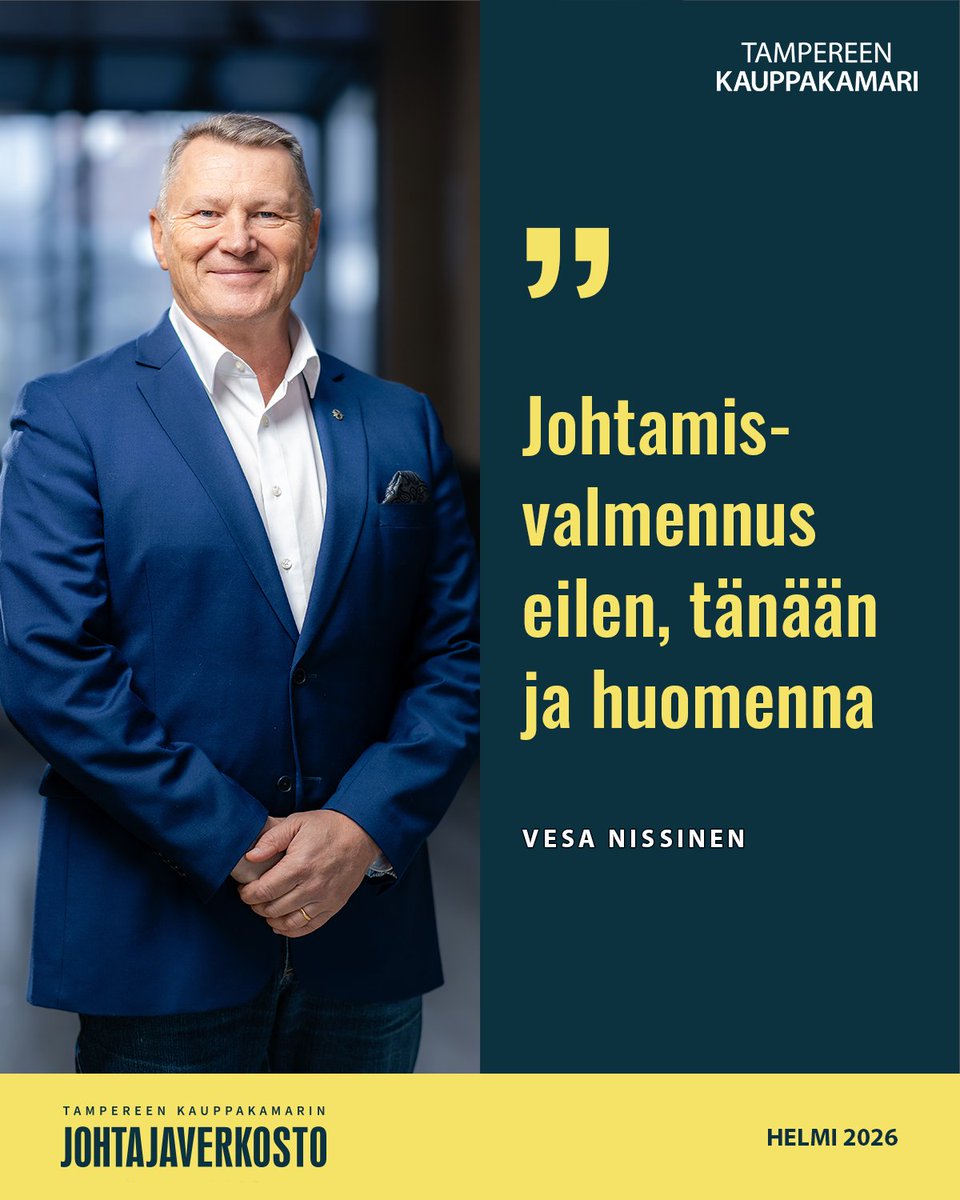 TAMPEREEN
KAUPPAKAMARI

”

Johtamisvalmennus eilen, tänään ja huomenna

VESA NISSINEN

TAMPEREEN KAUPPAKAMARIN
JOHTAJAVERKOSTO

HELMI 2026